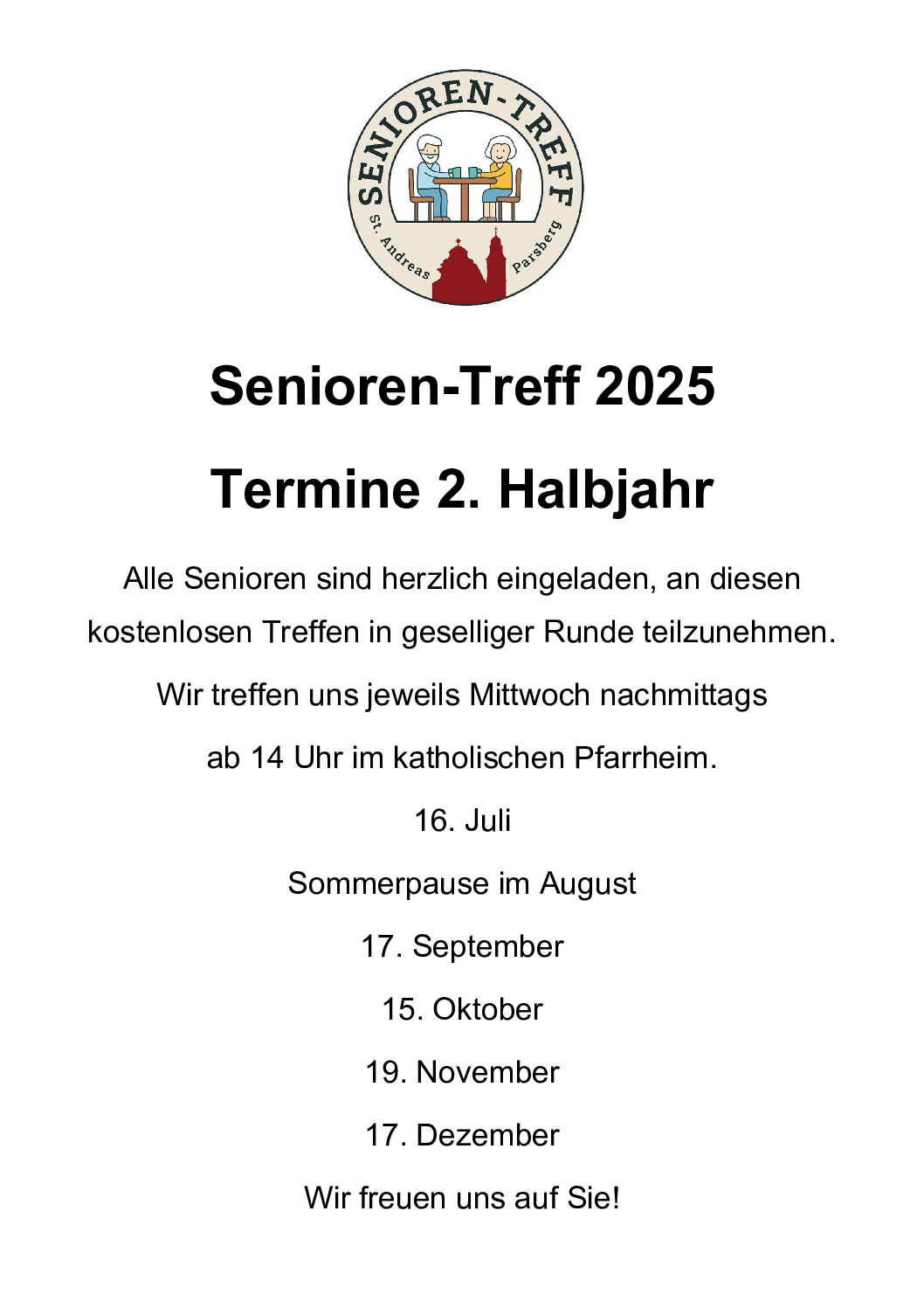 SENIOREN-TREFF
St. Andreas Parsberg

Senioren-Treff 2025

Termine 2. Halbjahr

Alle Senioren sind herzlich eingeladen, an diesen kostenlosen Treffen in geselliger Runde teilzunehmen.

Wir treffen uns jeweils Mittwoch nachmittags

ab 14 Uhr im katholischen Pfarrheim.

16. Juli

Sommerpause im August

17. September

15. Oktober

19. November

17. Dezember

Wir freuen uns auf Sie!